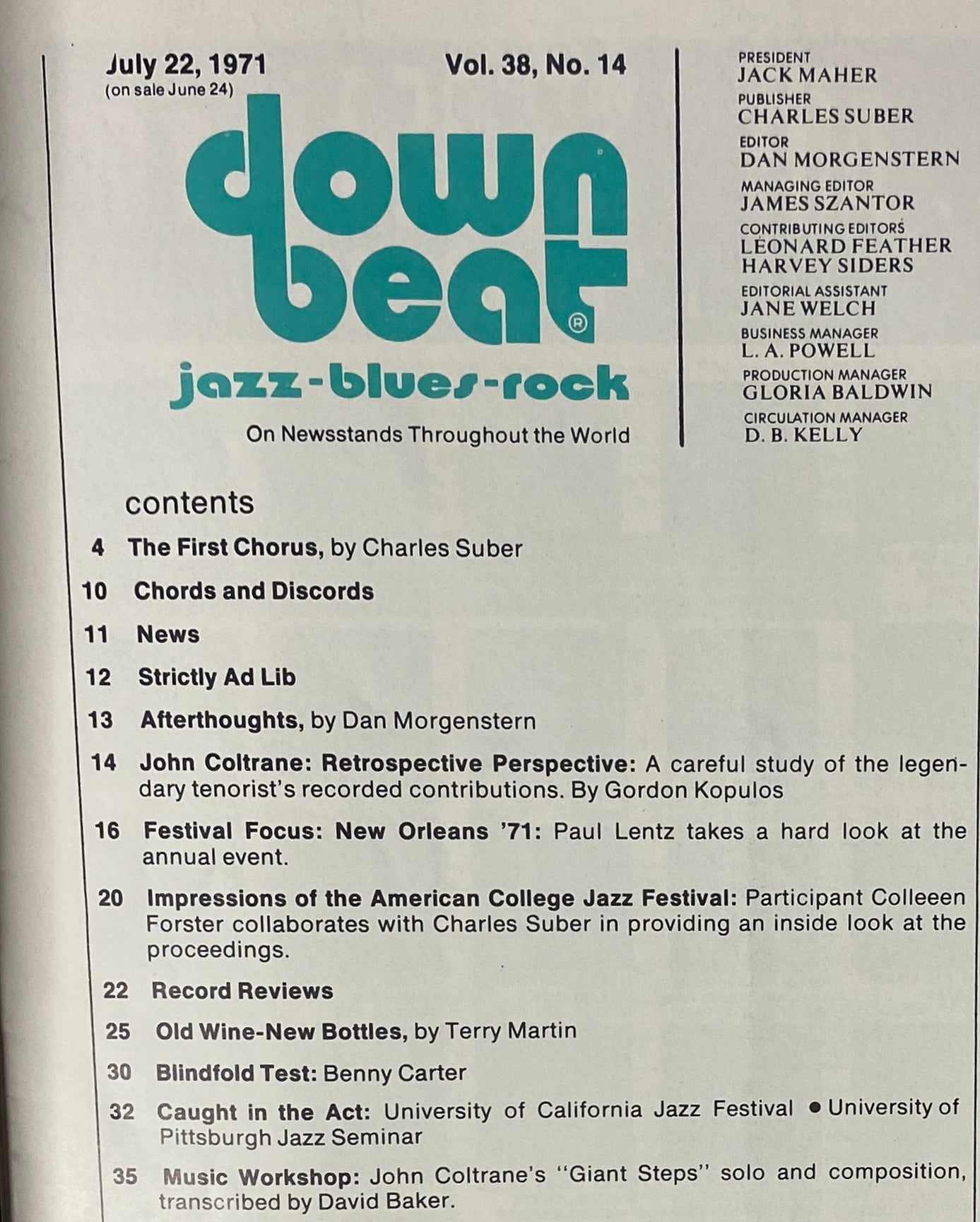 July 22, 1971
(on sale June 24)

Vol. 38, No. 14

down beat®
jazz-blues-rock

On Newsstands Throughout the World

PRESIDENT
JACK MAHER
PUBLISHER
CHARLES SUBER
EDITOR
DAN MORGENSTERN
MANAGING EDITOR
JAMES SZANTOR
CONTRIBUTING EDITORS
LEONARD FEATHER
HARVEY SIDERS
EDITORIAL ASSISTANT
JANE WELCH
BUSINESS MANAGER
L. A. POWELL
PRODUCTION MANAGER
GLORIA BALDWIN
CIRCULATION MANAGER
D. B. KELLY

contents

4 The First Chorus, by Charles Suber

10 Chords and Discords

11 News

12 Strictly Ad Lib

13 Afterthoughts, by Dan Morgenstern

14 John Coltrane: Retrospective Perspective: A careful study of the legendary tenorist's recorded contributions. By Gordon Kopulos

16 Festival Focus: New Orleans '71: Paul Lentz takes a hard look at the annual event.

20 Impressions of the American College Jazz Festival: Participant Colleeen Forster collaborates with Charles Suber in providing an inside look at the proceedings.

22 Record Reviews

25 Old Wine-New Bottles, by Terry Martin

30 Blindfold Test: Benny Carter

32 Caught in the Act: University of California Jazz Festival • University of Pittsburgh Jazz Seminar

35 Music Workshop: John Coltrane's "Giant Steps" solo and composition, transcribed by David Baker.